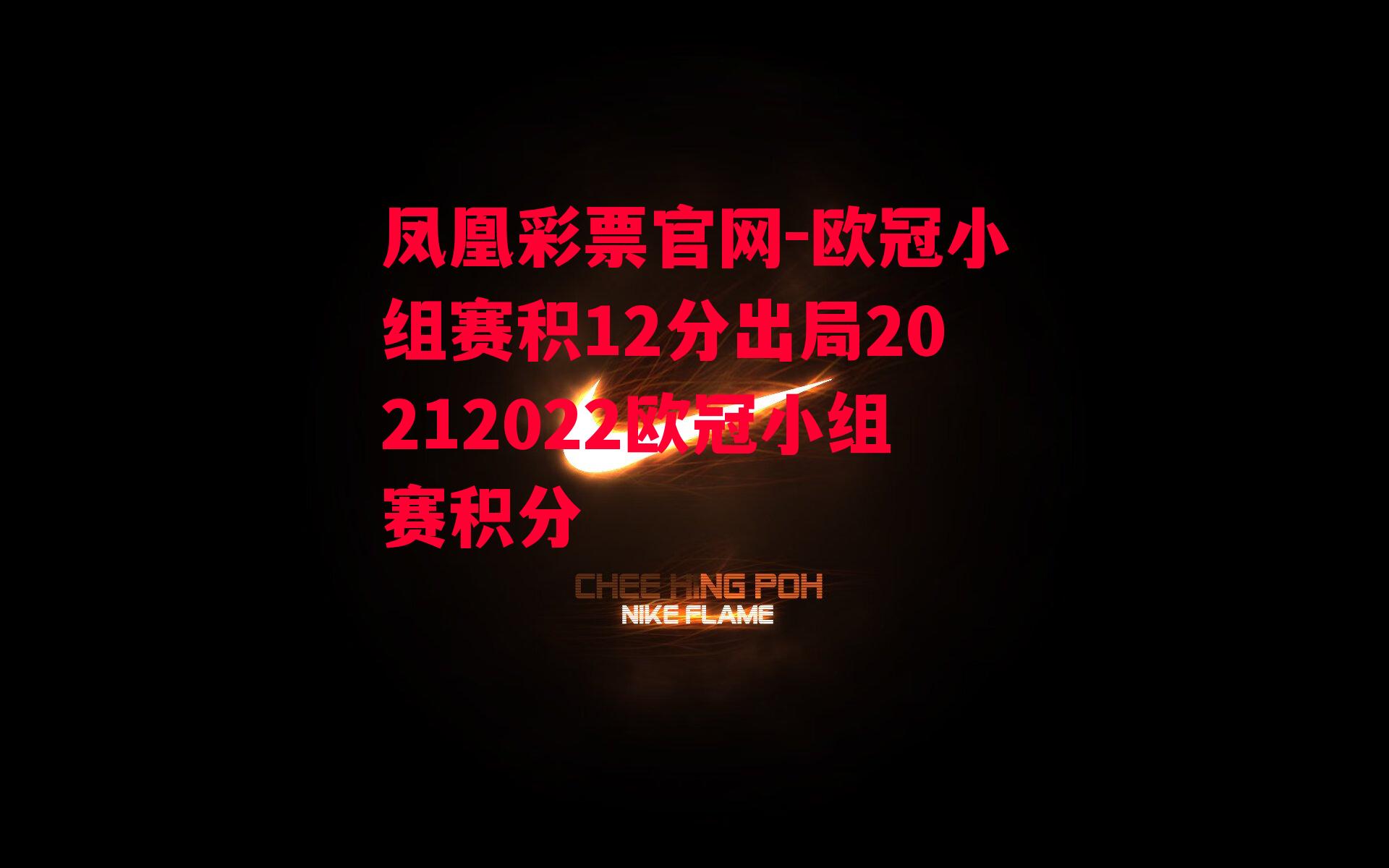 凤凰彩票官网-欧冠小组赛积12分出局20212022欧冠小组赛积分

CHEE HING POH
NIKE FLAME